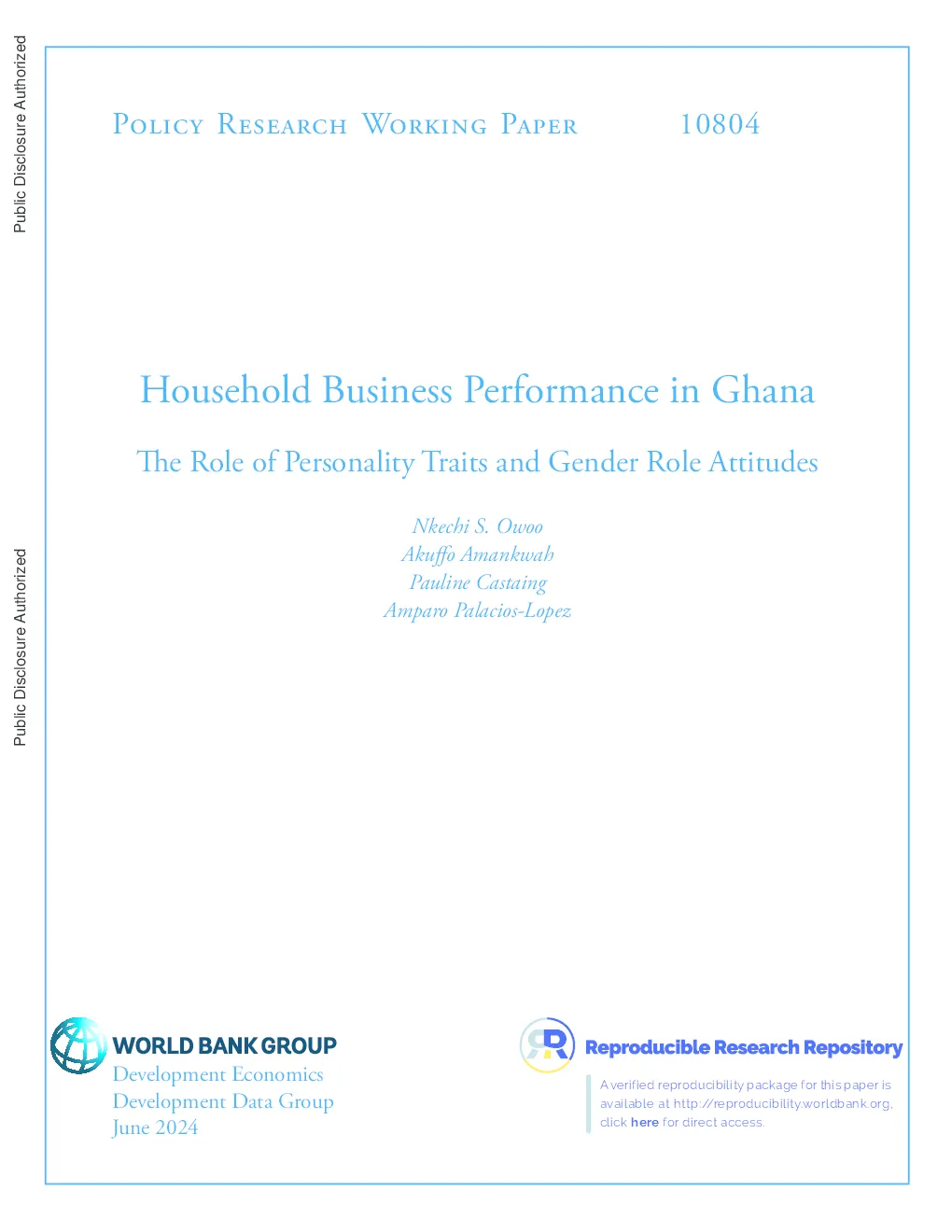 Public Disclosure Authorized

Public Disclosure Authorized

Policy Research Working Paper 10804

Household Business Performance in Ghana

The Role of Personality Traits and Gender Role Attitudes

Nkechi S. Owoo
Akuffo Amankwah
Pauline Castaing
Amparo Palacios-Lopez

WORLD BANK GROUP
Development Economics
Development Data Group
June 2024

Reproducible Research Repository

A verified reproducibility package for this paper is available at http://reproducibility.worldbank.org, click here for direct access.